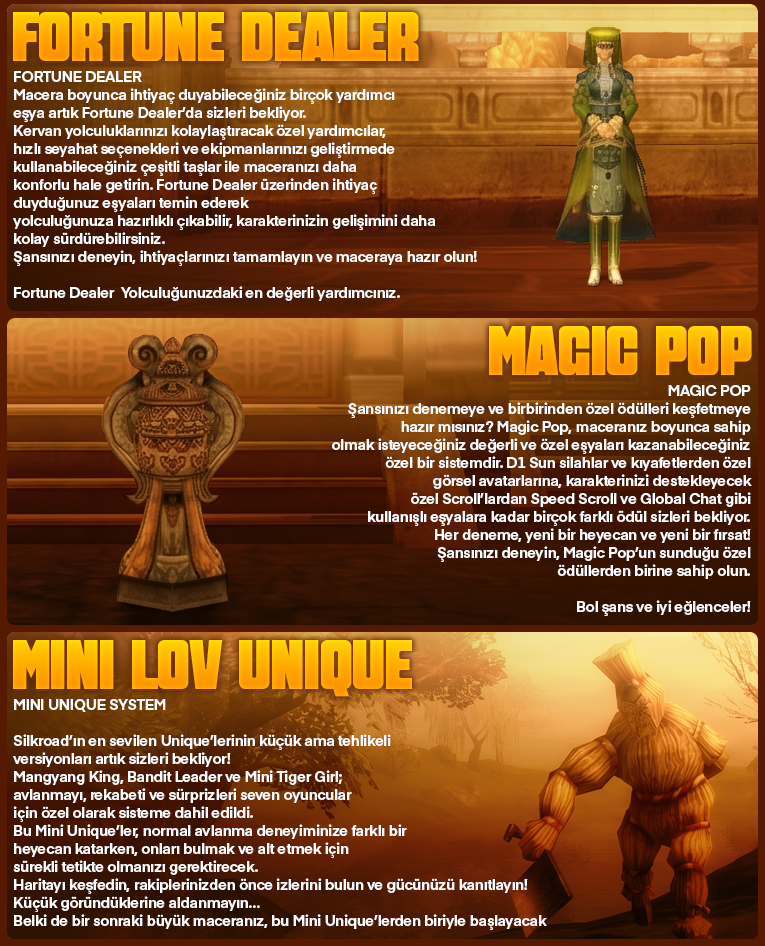 FORTUNE DEALER

FORTUNE DEALER
Macera boyunca ihtiyaç duyabileceğiniz birçok yardımcı eşya artık Fortune Dealer'da sizleri bekliyor.
Kervan yolculuklarınızı kolaylaştıracak özel yardımcılar, hızlı seyahat seçenekleri ve ekipmanlarınızı geliştirmede kullanabileceğiniz çeşitli taşlar ile maceranızı daha konforlu hale getirin. Fortune Dealer üzerinden ihtiyaç duyduğunuz eşyaları temin ederek yolculuğunuza hazırlıklı çıkabilir, karakterinizin gelişimini daha kolay sürdürebilirsiniz.
Şansınızı deneyin, ihtiyaçlarınızı tamamlayın ve maceraya hazır olun!

Fortune Dealer Yolculuğunuzdaki en değerli yardımcınız.

MAGIC POP

MAGIC POP
Şansınızı denemeye ve birbirinden özel ödülleri keşfetmeye hazır mısınız? Magic Pop, maceranız boyunca sahip olmak isteyeceğiniz değerli ve özel eşyaları kazanabileceğiniz özel bir sistemdir. D1 Sun silahlar ve kıyafetlerden özel görsel avatarlarına, karakterinizi destekleyecek özel Scroll'lardan Speed Scroll ve Global Chat gibi kullanışlı eşyalara kadar birçok farklı ödül sizleri bekliyor.
Her deneme, yeni bir heyecan ve yeni bir fırsat!
Şansınızı deneyin, Magic Pop'un sunduğu özel ödüllerden birine sahip olun.

Bol şans ve iyi eğlenceler!

MINI LOV UNIQUE

MINI UNIQUE SYSTEM

Silkroad'ın en sevilen Unique'lerinin küçük ama tehlikeli versiyonları artık sizleri bekliyor!
Mangyang King, Bandit Leader ve Mini Tiger Girl; avlanmayı, rekabeti ve sürprizleri seven oyuncular için özel olarak sisteme dahil edildi.
Bu Mini Unique'ler, normal avlanma deneyiminize farklı bir heyecan katarken, onları bulmak ve alt etmek için sürekli tetikte olmanızı gerektirecek.
Haritayı keşfedin, rakiplerinizden önce izlerini bulun ve gücünüzü kanıtlayın!
Küçük göründüklerine aldanmayın...
Belki de bir sonraki büyük maceranız, bu Mini Unique'lerden biriyle başlayacak